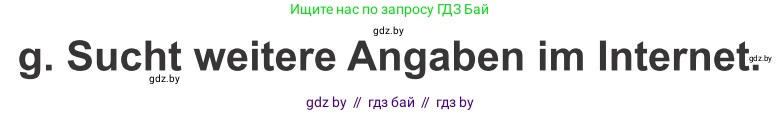 Ищите нас по запросу ГДЗ Бай

gdz.by

g. Sucht weitere Angaben im Internet.

gdz.by

gdz.by

gdz by // гдз бай // гдз by